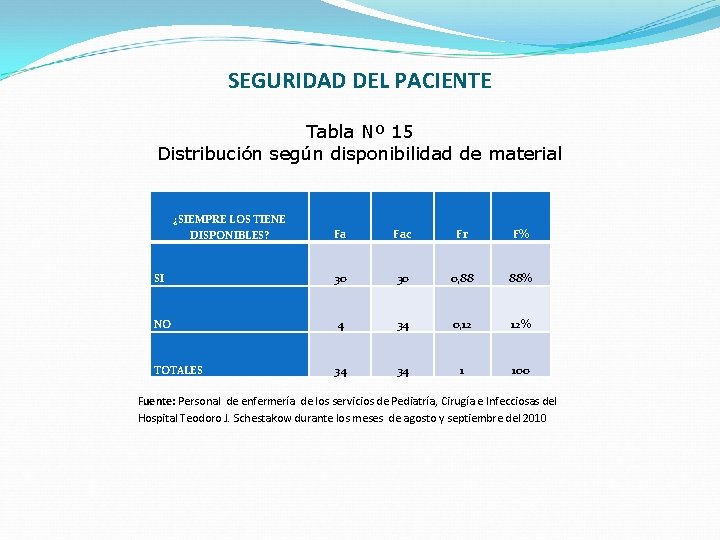 SEGURIDAD DEL PACIENTE

Tabla Nº 15
Distribución según disponibilidad de material

| ¿SIEMPRE LOS TIENE DISPONIBLES? | Fa | Fac | Fr | F% |
|---|---|---|---|---|
| SI | 30 | 30 | 0,88 | 88% |
| NO | 4 | 34 | 0,12 | 12% |
| TOTALES | 34 | 34 | 1 | 100 |

Fuente: Personal de enfermería de los servicios de Pediatría, Cirugía e Infecciosas del Hospital Teodoro J. Schestakow durante los meses de agosto y septiembre del 2010